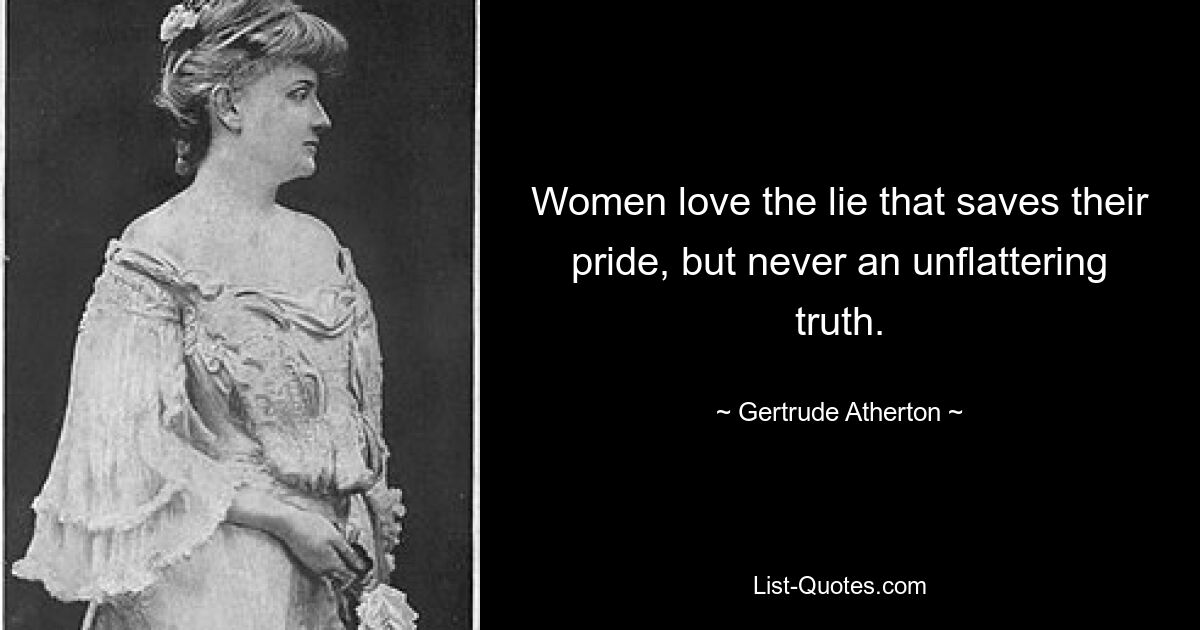 Women love the lie that saves their pride, but never an unflattering truth.

~ Gertrude Atherton ~

List-Quotes.com